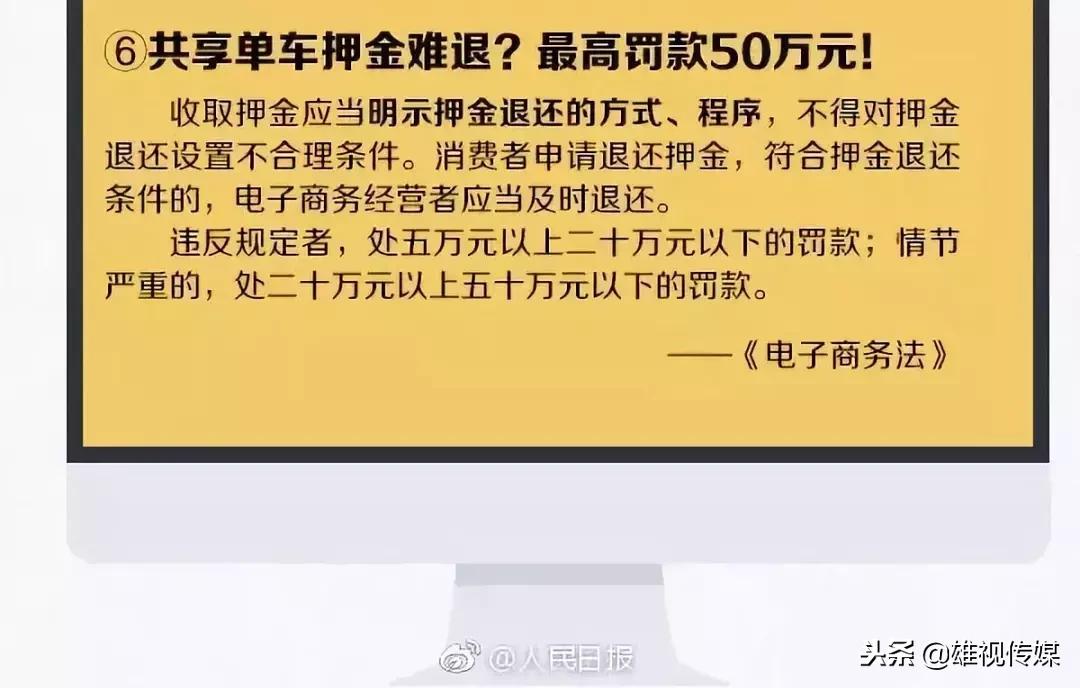 ⑥共享单车押金难退？最高罚款50万元！

收取押金应当明示押金退还的方式、程序，不得对押金退还设置不合理条件。消费者申请退还押金，符合押金退还条件的，电子商务经营者应当及时退还。

违反规定者，处五万元以上二十万元以下的罚款；情节严重的，处二十万元以上五十万元以下的罚款。

——《电子商务法》

@人民日报

头条 @雄视传媒